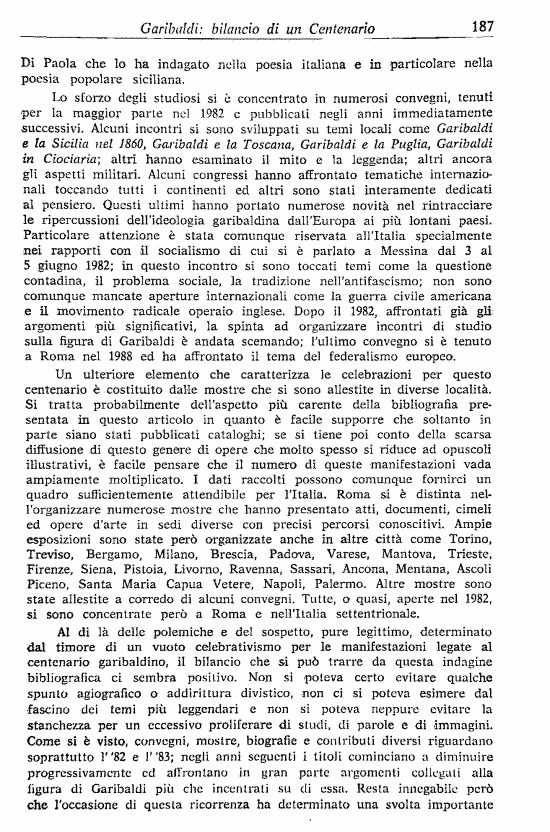 Garibaldi: bilancio di un Centenario 187

Di Paola che lo ha indagato nella poesia italiana e in particolare nella poesia popolare siciliana.

Lo sforzo degli studiosi si è concentrato in numerosi convegni, tenuti per la maggior parte nel 1982 e pubblicati negli anni immediatamente successivi. Alcuni incontri si sono sviluppati su temi locali come Garibaldi e la Sicilia nel 1860, Garibaldi e la Toscana, Garibaldi e la Puglia, Garibaldi in Ciociaria; altri hanno esaminato il mito e la leggenda; altri ancora gli aspetti militari. Alcuni congressi hanno affrontato tematiche internazionali toccando tutti i continenti ed altri sono stati interamente dedicati al pensiero. Questi ultimi hanno portato numerose novità nel rintracciare le ripercussioni dell'ideologia garibaldina dall'Europa ai più lontani paesi. Particolare attenzione è stata comunque riservata all'Italia specialmente nei rapporti con il socialismo di cui si è parlato a Messina dal 3 al 5 giugno 1982; in questo incontro si sono toccati temi come la questione contadina, il problema sociale, la tradizione nell'antifascismo; non sono comunque mancate aperture internazionali come la guerra civile americana e il movimento radicale operaio inglese. Dopo il 1982, affrontati già gli argomenti più significativi, la spinta ad organizzare incontri di studio sulla figura di Garibaldi è andata scemando; l'ultimo convegno si è tenuto a Roma nel 1988 ed ha affrontato il tema del federalismo europeo.

Un ulteriore elemento che caratterizza le celebrazioni per questo centenario è costituito dalle mostre che si sono allestite in diverse località. Si tratta probabilmente dell'aspetto più carente della bibliografia presentata in questo articolo in quanto è facile supporre che soltanto in parte siano stati pubblicati cataloghi; se si tiene poi conto della scarsa diffusione di questo genere di opere che molto spesso si riduce ad opuscoli illustrativi, è facile pensare che il numero di queste manifestazioni vada ampiamente moltiplicato. I dati raccolti possono comunque fornirci un quadro sufficientemente attendibile per l'Italia. Roma si è distinta nell'organizzare numerose mostre che hanno presentato atti, documenti, cimeli ed opere d'arte in sedi diverse con precisi percorsi conoscitivi. Ampie esposizioni sono state però organizzate anche in altre città come Torino, Treviso, Bergamo, Milano, Brescia, Padova, Varese, Mantova, Trieste, Firenze, Siena, Pistoia, Livorno, Ravenna, Sassari, Ancona, Mentana, Ascoli Piceno, Santa Maria Capua Vetere, Napoli, Palermo. Altre mostre sono state allestite a corredo di alcuni convegni. Tutte, o quasi, aperte nel 1982, si sono concentrate però a Roma e nell'Italia settentrionale.

Al di là delle polemiche e del sospetto, pure legittimo, determinato dal timore di un vuoto celebrativismo per le manifestazioni legate al centenario garibaldino, il bilancio che si può trarre da questa indagine bibliografica ci sembra positivo. Non si poteva certo evitare qualche spunto agiografico o addirittura divistico, non ci si poteva esimere dal fascino dei temi più leggendari e non si poteva neppure evitare la stanchezza per un eccessivo proliferare di studi, di parole e di immagini. Come si è visto, convegni, mostre, biografie e contributi diversi riguardano soprattutto l'82 e l'83; negli anni seguenti i titoli cominciano a diminuire progressivamente ed affrontano in gran parte argomenti collegati alla figura di Garibaldi più che incentrati su di essa. Resta innegabile però che l'occasione di questa ricorrenza ha determinato una svolta importante